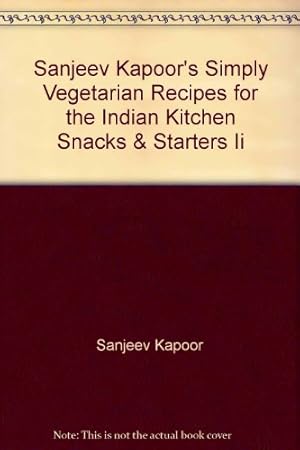 Sanjeev Kapoor's Simply Vegetarian Recipes for the Indian Kitchen Snacks & Starters Ii

Sanjeev Kapoor

Note: This is not the actual book cover